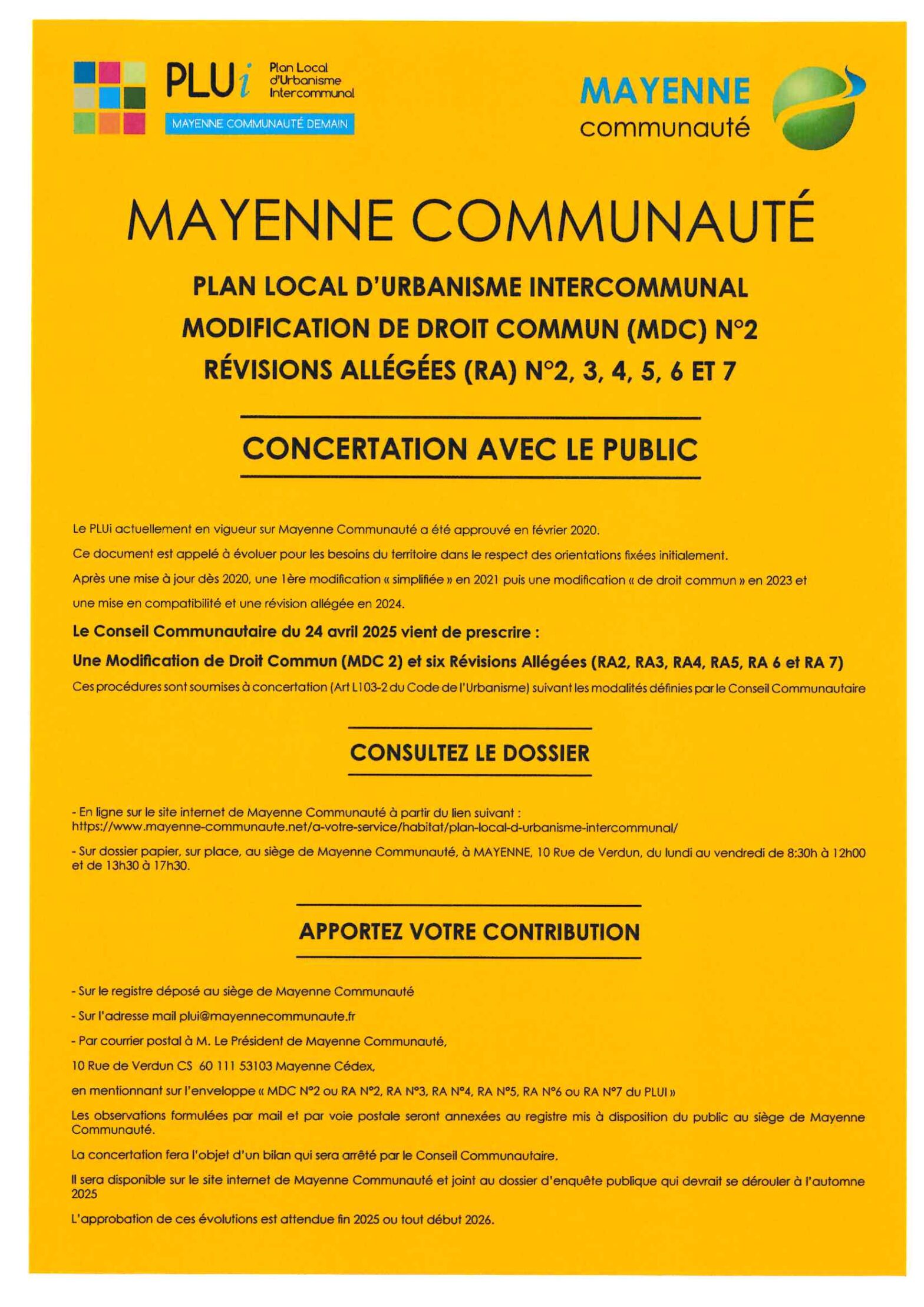 PLUi Plan Local d'Urbanisme Intercommunal
MAYENNE COMMUNAUTÉ DEMAIN

MAYENNE communauté

MAYENNE COMMUNAUTÉ

PLAN LOCAL D'URBANISME INTERCOMMUNAL
MODIFICATION DE DROIT COMMUN (MDC) N°2
RÉVISIONS ALLÉGÉES (RA) N°2, 3, 4, 5, 6 ET 7

CONCERTATION AVEC LE PUBLIC

Le PLUi actuellement en vigueur sur Mayenne Communauté a été approuvé en février 2020.

Ce document est appelé à évoluer pour les besoins du territoire dans le respect des orientations fixées initialement.

Après une mise à jour dès 2020, une 1ère modification « simplifiée » en 2021 puis une modification « de droit commun » en 2023 et une mise en compatibilité et une révision allégée en 2024.

Le Conseil Communautaire du 24 avril 2025 vient de prescrire :

Une Modification de Droit Commun (MDC 2) et six Révisions Allégées (RA2, RA3, RA4, RA5, RA 6 et RA 7)

Ces procédures sont soumises à concertation (Art L103-2 du Code de l'Urbanisme) suivant les modalités définies par le Conseil Communautaire

CONSULTEZ LE DOSSIER

- En ligne sur le site internet de Mayenne Communauté à partir du lien suivant : https://www.mayenne-communaute.net/a-votre-service/habitat/plan-local-d-urbanisme-intercommunal/

- Sur dossier papier, sur place, au siège de Mayenne Communauté, à MAYENNE, 10 Rue de Verdun, du lundi au vendredi de 8:30h à 12h00 et de 13h30 à 17h30.

APPORTEZ VOTRE CONTRIBUTION

- Sur le registre déposé au siège de Mayenne Communauté

- Sur l'adresse mail plui@mayennecommunaute.fr

- Par courrier postal à M. Le Président de Mayenne Communauté,

10 Rue de Verdun CS 60 111 53103 Mayenne Cédex,

en mentionnant sur l'enveloppe « MDC N°2 ou RA N°2, RA N°3, RA N°4, RA N°5, RA N°6 ou RA N°7 du PLUI »

Les observations formulées par mail et par voie postale seront annexées au registre mis à disposition du public au siège de Mayenne Communauté.

La concertation fera l'objet d'un bilan qui sera arrêté par le Conseil Communautaire.

Il sera disponible sur le site internet de Mayenne Communauté et joint au dossier d'enquête publique qui devrait se dérouler à l'automne 2025

L'approbation de ces évolutions est attendue fin 2025 ou tout début 2026.